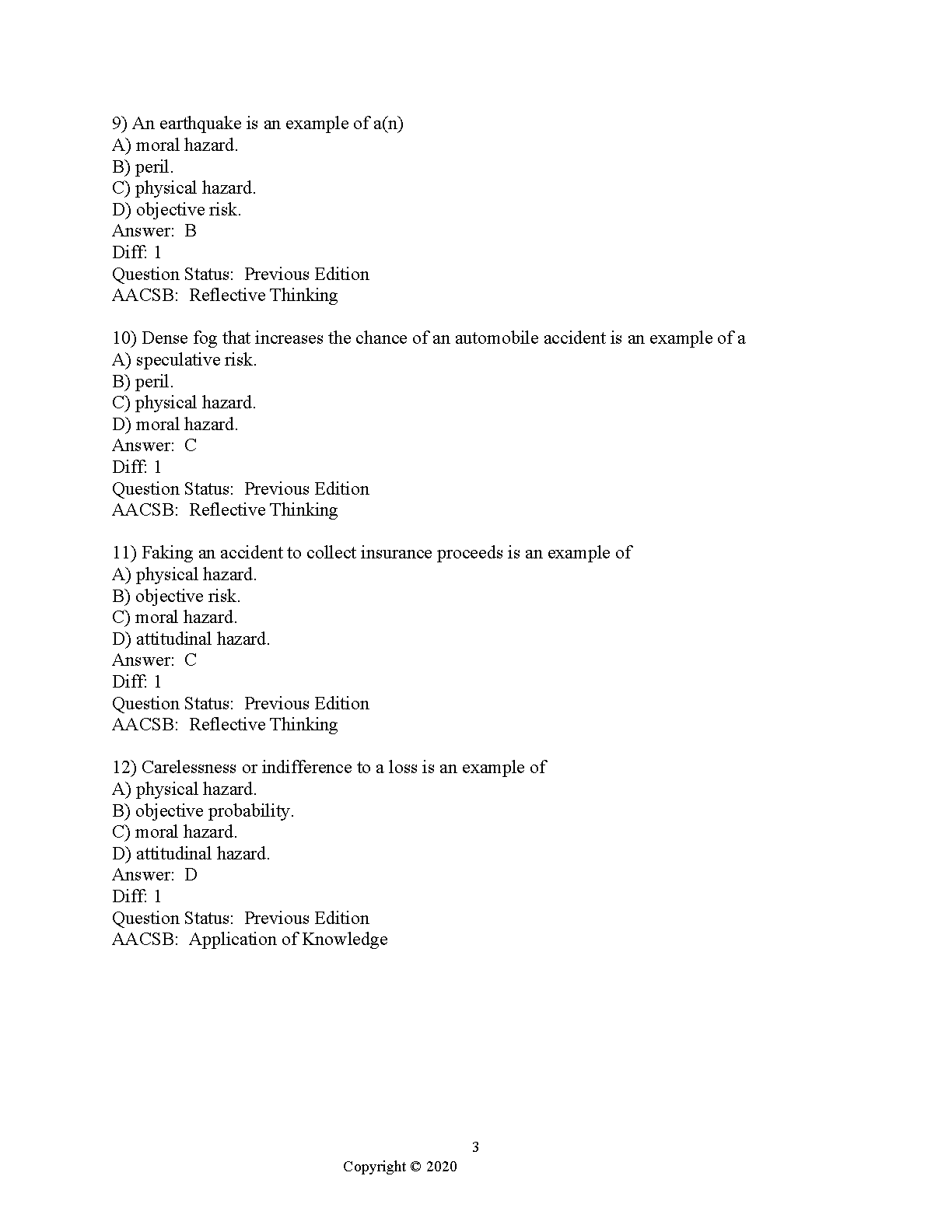 9) An earthquake is an example of a(n)
A) moral hazard.
B) peril.
C) physical hazard.
D) objective risk.
Answer: B
Diff: 1
Question Status: Previous Edition
AACSB: Reflective Thinking

10) Dense fog that increases the chance of an automobile accident is an example of a
A) speculative risk.
B) peril.
C) physical hazard.
D) moral hazard.
Answer: C
Diff: 1
Question Status: Previous Edition
AACSB: Reflective Thinking

11) Faking an accident to collect insurance proceeds is an example of
A) physical hazard.
B) objective risk.
C) moral hazard.
D) attitudinal hazard.
Answer: C
Diff: 1
Question Status: Previous Edition
AACSB: Reflective Thinking

12) Carelessness or indifference to a loss is an example of
A) physical hazard.
B) objective probability.
C) moral hazard.
D) attitudinal hazard.
Answer: D
Diff: 1
Question Status: Previous Edition
AACSB: Application of Knowledge

3
Copyright © 2020